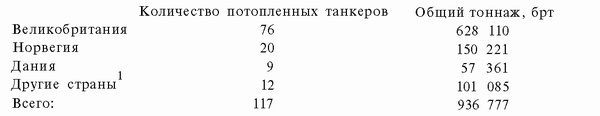 |  | Количество потопленных танкеров | Общий тоннаж, брт |
|---|---|---|
| Великобритания | 76 | 628 110 |
| Норвегия | 20 | 150 221 |
| Дания | 9 | 57 361 |
| Другие страны$^1$ | 12 | 101 085 |
| Всего: | 117 | 936 777 |